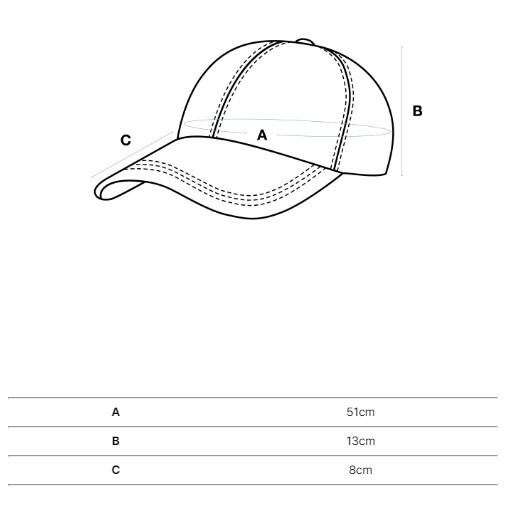 C
A
B

| A | 51cm |
|---|---|
| B | 13cm |
| C | 8cm |